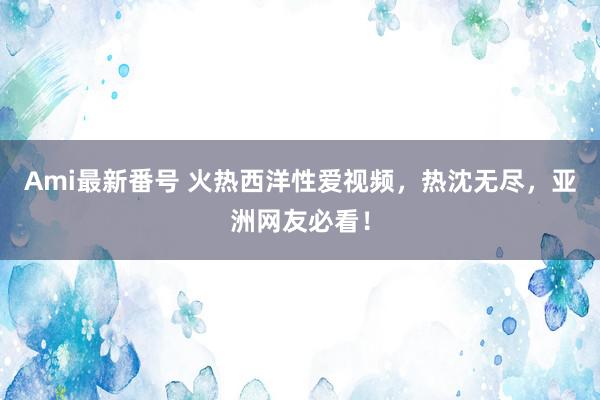 Ami最新番号 火热西洋性爱视频，热沈无尽，亚洲网友必看！